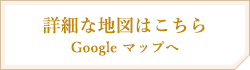 詳細な地図はこちら
Google マップへ